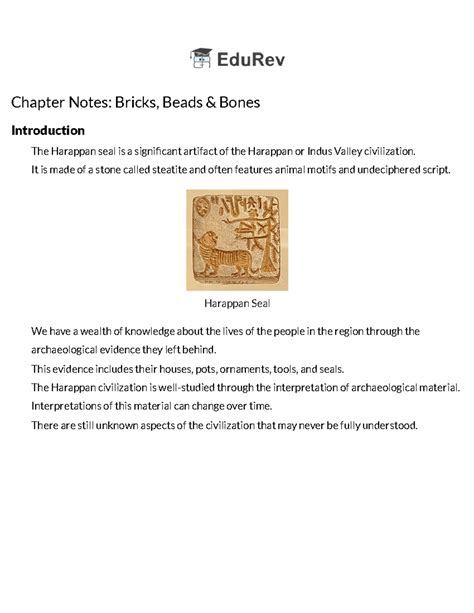 EduRev

Chapter Notes: Bricks, Beads & Bones

Introduction

The Harappan seal is a significant artifact of the Harappan or Indus Valley civilization.
It is made of a stone called steatite and often features animal motifs and undeciphered script.

Harappan Seal

We have a wealth of knowledge about the lives of the people in the region through the archaeological evidence they left behind.
This evidence includes their houses, pots, ornaments, tools, and seals.
The Harappan civilization is well-studied through the interpretation of archaeological material.
Interpretations of this material can change over time.
There are still unknown aspects of the civilization that may never be fully understood.